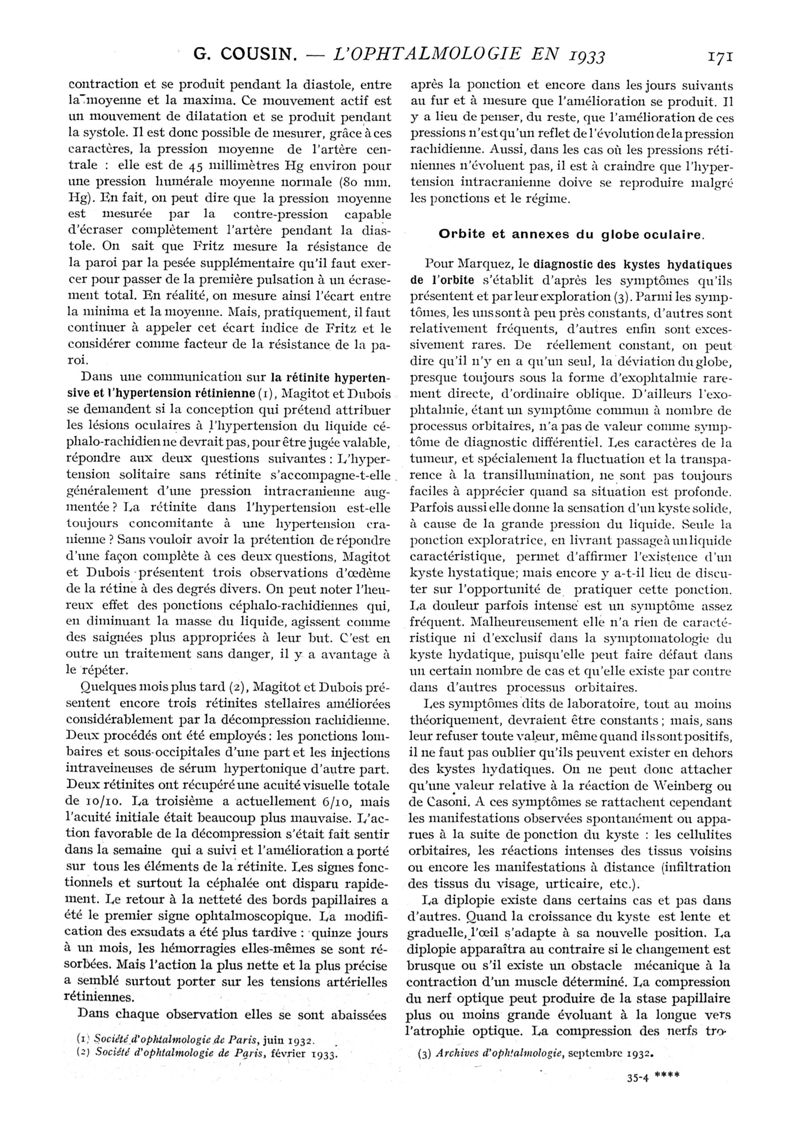 G. COUSIN. — L'OPHTALMOLOGIE EN 1933 171

contraction et se produit pendant la diastole, entre la moyenne et la maxima. Ce mouvement actif est un mouvement de dilatation et se produit pendant la systole. Il est donc possible de mesurer, grâce à ces caractères, la pression moyenne de l'artère centrale : elle est de 45 millimètres Hg environ pour une pression humérale moyenne normale (80 mm. Hg). En fait, on peut dire que la pression moyenne est mesurée par la contre-pression capable d'écraser complètement l'artère pendant la diastole. On sait que Fritz mesure la résistance de la paroi par la pesée supplémentaire qu'il faut exercer pour passer de la première pulsation à un écrasement total. En réalité, on mesure ainsi l'écart entre la minima et la moyenne. Mais, pratiquement, il faut continuer à appeler cet écart indice de Fritz et le considérer comme facteur de la résistance de la paroi.

Dans une communication sur la rétinite hypertensive et l'hypertension rétinienne (1), Magitot et Dubois se demandent si la conception qui prétend attribuer les lésions oculaires à l'hypertension du liquide céphalo-rachidien ne devrait pas, pour être jugée valable, répondre aux deux questions suivantes : L'hypertension solitaire sans rétinite s'accompagne-t-elle généralement d'une pression intracranienne augmentée ? La rétinite dans l'hypertension est-elle toujours concomitante à une hypertension cranienne ? Sans vouloir avoir la prétention de répondre d'une façon complète à ces deux questions, Magitot et Dubois présentent trois observations d'œdème de la rétine à des degrés divers. On peut noter l'heureux effet des ponctions céphalo-rachidiennes qui, en diminuant la masse du liquide, agissent comme des saignées plus appropriées à leur but. C'est en outre un traitement sans danger, il y a avantage à le répéter.

Quelques mois plus tard (2), Magitot et Dubois présentent encore trois rétinites stellaires améliorées considérablement par la décompression rachidienne. Deux procédés ont été employés : les ponctions lombaires et sous-occipitales d'une part et les injections intraveineuses de sérum hypertonique d'autre part. Deux rétinites ont récupéré une acuité visuelle totale de 10/10. La troisième a actuellement 6/10, mais l'acuité initiale était beaucoup plus mauvaise. L'action favorable de la décompression s'était fait sentir dans la semaine qui a suivi et l'amélioration a porté sur tous les éléments de la rétinite. Les signes fonctionnels et surtout la céphalée ont disparu rapidement. Le retour à la netteté des bords papillaires a été le premier signe ophtalmoscopique. La modification des exsudats a été plus tardive : quinze jours à un mois, les hémorragies elles-mêmes se sont résorbées. Mais l'action la plus nette et la plus précise a semblé surtout porter sur les tensions artérielles rétiniennes.

Dans chaque observation elles se sont abaissées

(1) Société d'ophtalmologie de Paris, juin 1932.
(2) Société d'ophtalmologie de Paris, février 1933.

après la ponction et encore dans les jours suivants au fur et à mesure que l'amélioration se produit. Il y a lieu de penser, du reste, que l'amélioration de ces pressions n'est qu'un reflet de l'évolution de la pression rachidienne. Aussi, dans les cas où les pressions rétiniennes n'évoluent pas, il est à craindre que l'hypertension intracranienne doive se reproduire malgré les ponctions et le régime.

Orbite et annexes du globe oculaire.

Pour Marquez, le diagnostic des kystes hydatiques de l'orbite s'établit d'après les symptômes qu'ils présentent et par leur exploration (3). Parmi les symptômes, les uns sont à peu près constants, d'autres sont relativement fréquents, d'autres enfin sont excessivement rares. De réellement constant, on peut dire qu'il n'y en a qu'un seul, la déviation du globe, presque toujours sous la forme d'exophtalmie rarement directe, d'ordinaire oblique. D'ailleurs l'exophtalmie, étant un symptôme commun à nombre de processus orbitaires, n'a pas de valeur comme symptôme de diagnostic différentiel. Les caractères de la tumeur, et spécialement la fluctuation et la transparence à la transillumination, ne sont pas toujours faciles à apprécier quand sa situation est profonde. Parfois aussi elle donne la sensation d'un kyste solide, à cause de la grande pression du liquide. Seule la ponction exploratrice, en livrant passage à un liquide caractéristique, permet d'affirmer l'existence d'un kyste hystatique; mais encore y a-t-il lieu de discuter sur l'opportunité de pratiquer cette ponction. La douleur parfois intense est un symptôme assez fréquent. Malheureusement elle n'a rien de caractéristique ni d'exclusif dans la symptomatologie du kyste hydatique, puisqu'elle peut faire défaut dans un certain nombre de cas et qu'elle existe par contre dans d'autres processus orbitaires.

Les symptômes dits de laboratoire, tout au moins théoriquement, devraient être constants ; mais, sans leur refuser toute valeur, même quand ils sont positifs, il ne faut pas oublier qu'ils peuvent exister en dehors des kystes hydatiques. On ne peut donc attacher qu'une valeur relative à la réaction de Weinberg ou de Casoni. A ces symptômes se rattachent cependant les manifestations observées spontanément ou apparues à la suite de ponction du kyste : les cellulites orbitaires, les réactions intenses des tissus voisins ou encore les manifestations à distance (infiltration des tissus du visage, urticaire, etc.).

La diplopie existe dans certains cas et pas dans d'autres. Quand la croissance du kyste est lente et graduelle, l'œil s'adapte à sa nouvelle position. La diplopie apparaîtra au contraire si le changement est brusque ou s'il existe un obstacle mécanique à la contraction d'un muscle déterminé. La compression du nerf optique peut produire de la stase papillaire plus ou moins grande évoluant à la longue vers l'atrophie optique. La compression des nerfs tro-

(3) Archives d'ophtalmologie, septembre 1932.

35-4 ****